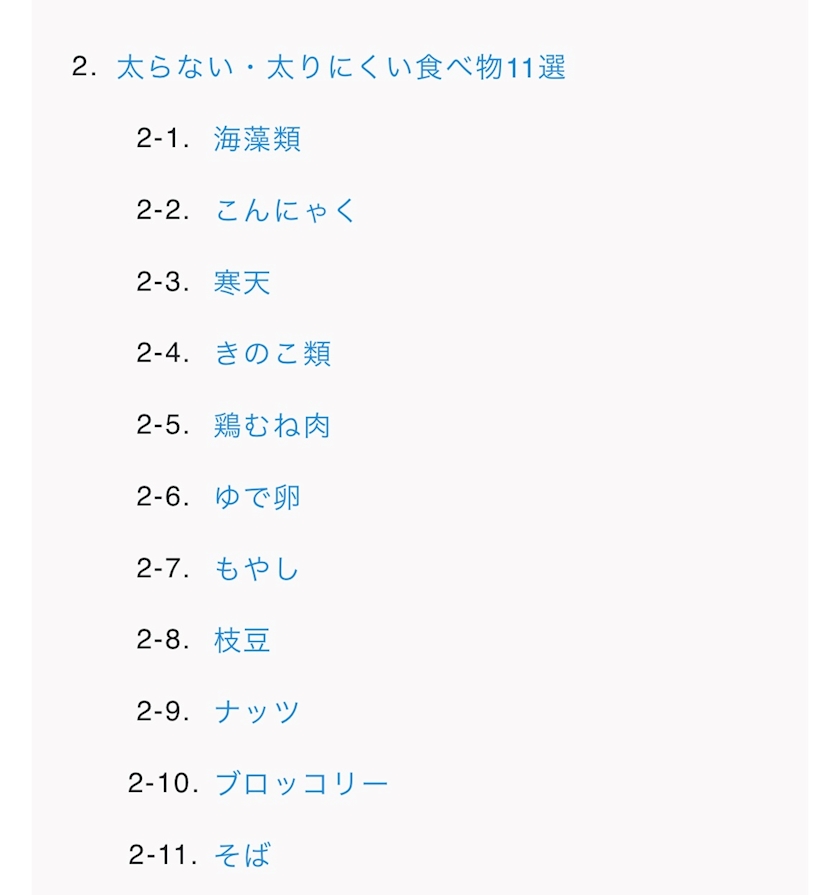 2. 太らない・太りにくい食べ物11選

2-1. 海藻類

2-2. こんにゃく

2-3. 寒天

2-4. きのこ類

2-5. 鶏むね肉

2-6. ゆで卵

2-7. もやし

2-8. 枝豆

2-9. ナッツ

2-10. ブロッコリー

2-11. そば